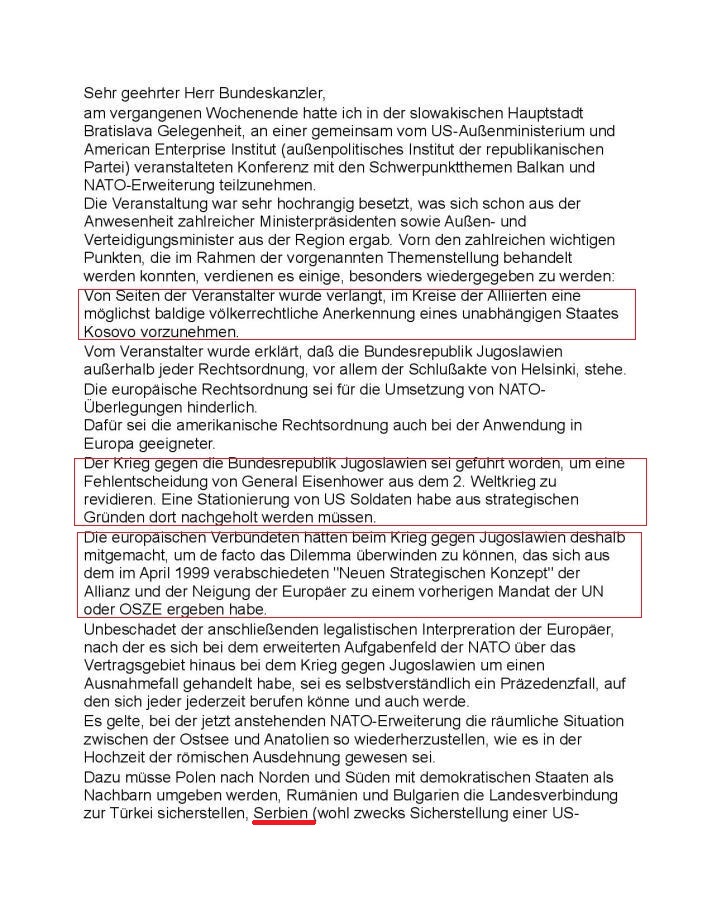 Sehr geehrter Herr Bundeskanzler,

am vergangenen Wochenende hatte ich in der slowakischen Hauptstadt Bratislava Gelegenheit, an einer gemeinsam vom US-Außenministerium und American Enterprise Institut (außenpolitisches Institut der republikanischen Partei) veranstalteten Konferenz mit den Schwerpunktthemen Balkan und NATO-Erweiterung teilzunehmen.

Die Veranstaltung war sehr hochrangig besetzt, was sich schon aus der Anwesenheit zahlreicher Ministerpräsidenten sowie Außen- und Verteidigungsminister aus der Region ergab. Vorn den zahlreichen wichtigen Punkten, die im Rahmen der vorgenannten Themenstellung behandelt werden konnten, verdienen es einige, besonders wiedergegeben zu werden:

Von Seiten der Veranstalter wurde verlangt, im Kreise der Alliierten eine möglichst baldige völkerrechtliche Anerkennung eines unabhängigen Staates Kosovo vorzunehmen.

Vom Veranstalter wurde erklärt, daß die Bundesrepublik Jugoslawien außerhalb jeder Rechtsordnung, vor allem der Schlußakte von Helsinki, stehe.

Die europäische Rechtsordnung sei für die Umsetzung von NATO-Überlegungen hinderlich.

Dafür sei die amerikanische Rechtsordnung auch bei der Anwendung in Europa geeigneter.

Der Krieg gegen die Bundesrepublik Jugoslawien sei geführt worden, um eine Fehlentscheidung von General Eisenhower aus dem 2. Weltkrieg zu revidieren. Eine Stationierung von US Soldaten habe aus strategischen Gründen dort nachgeholt werden müssen.

Die europäischen Verbündeten hätten beim Krieg gegen Jugoslawien deshalb mitgemacht, um de facto das Dilemma überwinden zu können, das sich aus dem im April 1999 verabschiedeten "Neuen Strategischen Konzept" der Allianz und der Neigung der Europäer zu einem vorherigen Mandat der UN oder OSZE ergeben habe.

Unbeschadet der anschließenden legalistischen Interpreration der Europäer, nach der es sich bei dem erweiterten Aufgabenfeld der NATO über das Vertragsgebiet hinaus bei dem Krieg gegen Jugoslawien um einen Ausnahmefall gehandelt habe, sei es selbstverständlich ein Präzedenzfall, auf den sich jeder jederzeit berufen könne und auch werde.

Es gelte, bei der jetzt anstehenden NATO-Erweiterung die räumliche Situation zwischen der Ostsee und Anatolien so wiederherzustellen, wie es in der Hochzeit der römischen Ausdehnung gewesen sei.

Dazu müsse Polen nach Norden und Süden mit demokratischen Staaten als Nachbarn umgeben werden, Rumänien und Bulgarien die Landesverbindung zur Türkei sicherstellen, Serbien (wohl zwecks Sicherstellung einer US-